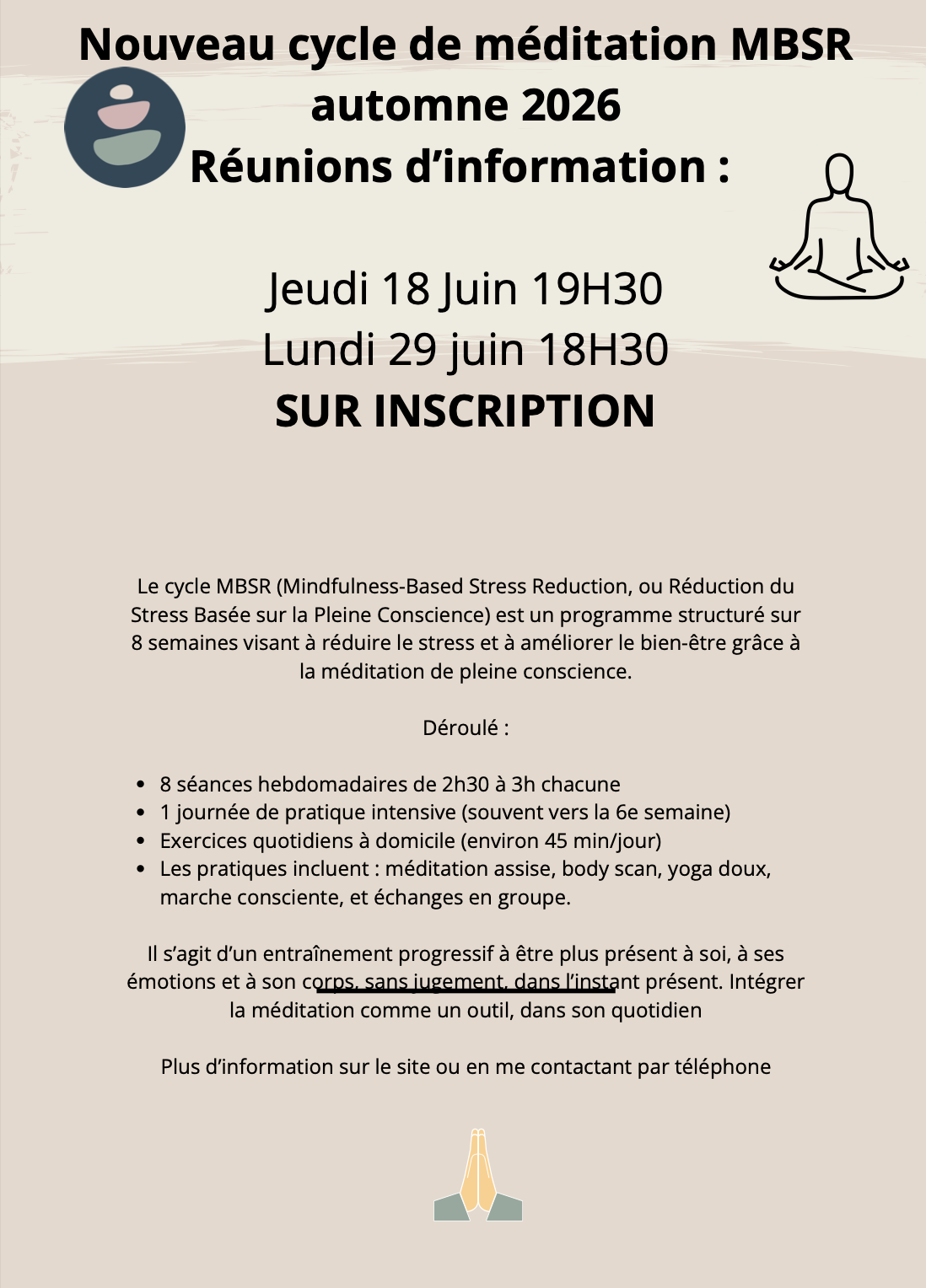 Nouveau cycle de méditation MBSR automne 2026
Réunions d'information :

Jeudi 18 Juin 19H30
Lundi 29 juin 18H30
SUR INSCRIPTION

Le cycle MBSR (Mindfulness-Based Stress Reduction, ou Réduction du Stress Basée sur la Pleine Conscience) est un programme structuré sur 8 semaines visant à réduire le stress et à améliorer le bien-être grâce à la méditation de pleine conscience.

Déroulé :

• 8 séances hebdomadaires de 2h30 à 3h chacune
• 1 journée de pratique intensive (souvent vers la 6e semaine)
• Exercices quotidiens à domicile (environ 45 min/jour)
• Les pratiques incluent : méditation assise, body scan, yoga doux, marche consciente, et échanges en groupe.

Il s'agit d'un entraînement progressif à être plus présent à soi, à ses émotions et à son corps, sans jugement, dans l'instant présent. Intégrer la méditation comme un outil, dans son quotidien

Plus d'information sur le site ou en me contactant par téléphone